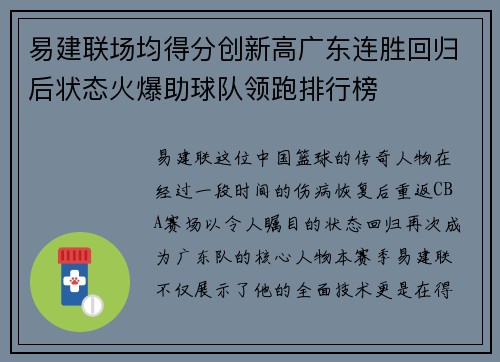 易建联场均得分创新高广东连胜回归后状态火爆助球队领跑排行榜

易建联这位中国篮球的传奇人物在经过一段时间的伤病恢复后重返CBA赛场以令人瞩目的状态回归再次成为广东队的核心人物本赛季易建联不仅展示了他的全面技术更是在得